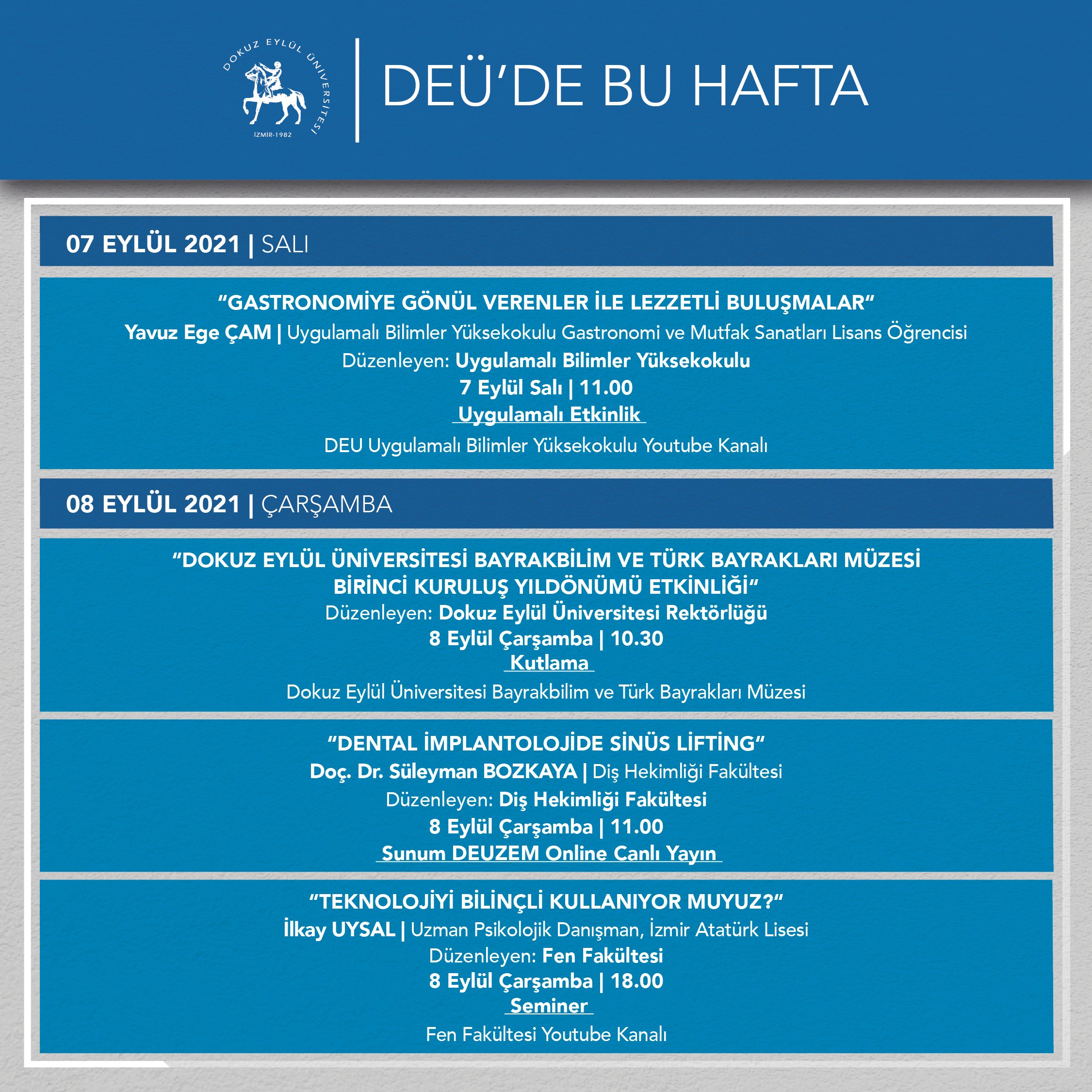 DOKUZ EYLÜL ÜNİVERSİTESİ
İZMİR-1982

DEÜ'DE BU HAFTA

07 EYLÜL 2021 | SALI

"GASTRONOMİYE GÖNÜL VERENLER İLE LEZZETLİ BULUŞMALAR"
Yavuz Ege ÇAM | Uygulamalı Bilimler Yüksekokulu Gastronomi ve Mutfak Sanatları Lisans Öğrencisi
Düzenleyen: Uygulamalı Bilimler Yüksekokulu
7 Eylül Salı | 11.00
Uygulamalı Etkinlik
DEU Uygulamalı Bilimler Yüksekokulu Youtube Kanalı

08 EYLÜL 2021 | ÇARŞAMBA

"DOKUZ EYLÜL ÜNİVERSİTESİ BAYRAKBİLİM VE TÜRK BAYRAKLARI MÜZESİ BİRİNCİ KURULUŞ YILDÖNÜMÜ ETKİNLİĞİ"
Düzenleyen: Dokuz Eylül Üniversitesi Rektörlüğü
8 Eylül Çarşamba | 10.30
Kutlama
Dokuz Eylül Üniversitesi Bayrakbilim ve Türk Bayrakları Müzesi

"DENTAL İMPLANTOLOJİDE SİNÜS LİFTİNG"
Doç. Dr. Süleyman BOZKAYA | Diş Hekimliği Fakültesi
Düzenleyen: Diş Hekimliği Fakültesi
8 Eylül Çarşamba | 11.00
Sunum DEUZEM Online Canlı Yayın

"TEKNOLOJİYİ BİLİNÇLİ KULLANIYOR MUYUZ?"
İlkay UYSAL | Uzman Psikolojik Danışman, İzmir Atatürk Lisesi
Düzenleyen: Fen Fakültesi
8 Eylül Çarşamba | 18.00
Seminer
Fen Fakültesi Youtube Kanalı